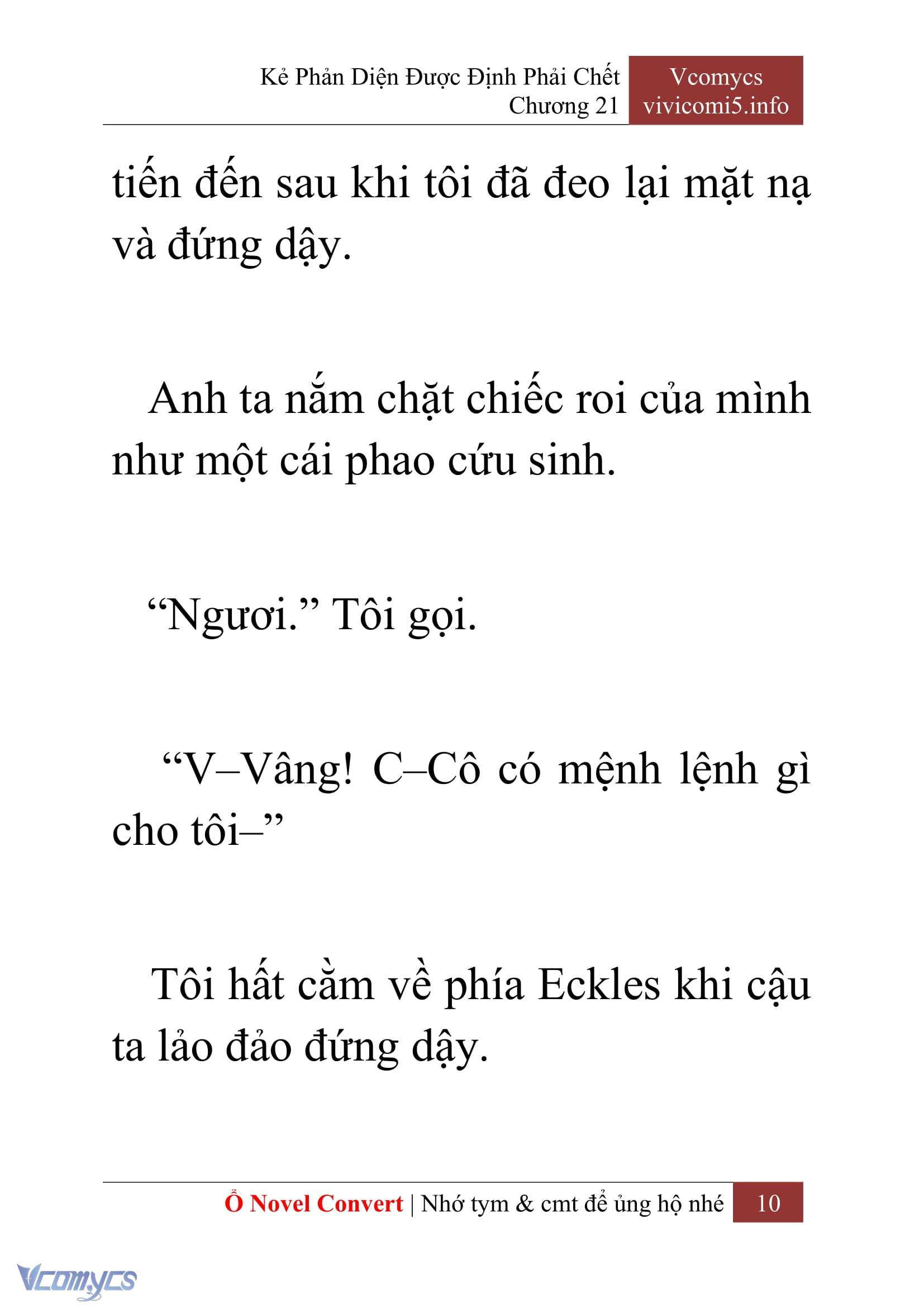 Kẻ Phản Diện Được Định Phải Chết
Chương 21

Vcomycs
vivicomi5.info

tiến đến sau khi tôi đã đeo lại mặt nạ và đứng dậy.

Anh ta nắm chặt chiếc roi của mình như một cái phao cứu sinh.

“Ngươi.” Tôi gọi.

“V–Vâng! C–Cô có mệnh lệnh gì cho tôi–”

Tôi hất cằm về phía Eckles khi cậu ta lảo đảo đứng dậy.

Ổ Novel Convert | Nhớ tym & cmt để ủng hộ nhé 10

Vcomycs